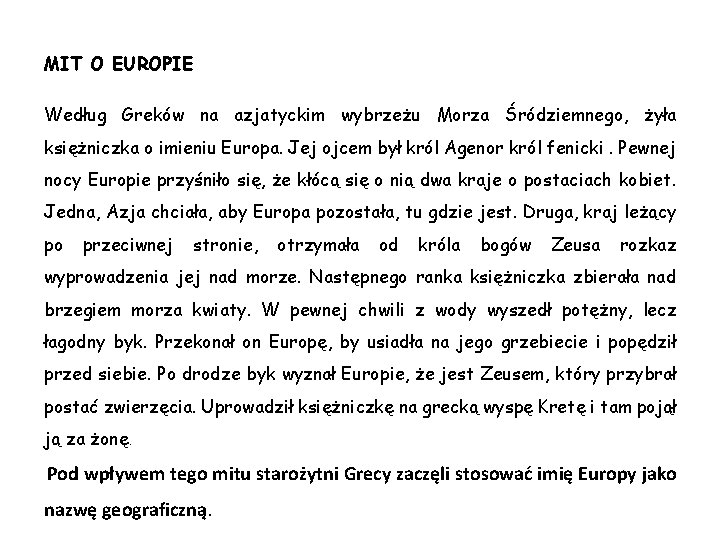 MIT O EUROPIE

Według Greków na azjatyckim wybrzeżu Morza Śródziemnego, żyła księżniczka o imieniu Europa. Jej ojcem był król Agenor król fenicki . Pewnej nocy Europie przyśniło się, że kłócą się o nią dwa kraje o postaciach kobiet. Jedna, Azja chciała, aby Europa pozostała, tu gdzie jest. Druga, kraj leżący po przeciwnej stronie, otrzymała od króla bogów Zeusa rozkaz wyprowadzenia jej nad morze. Następnego ranka księżniczka zbierała nad brzegiem morza kwiaty. W pewnej chwili z wody wyszedł potężny, lecz łagodny byk. Przekonał on Europę, by usiadła na jego grzebiecie i popędził przed siebie. Po drodze byk wyznał Europie, że jest Zeusem, który przybrał postać zwierzęcia. Uprowadził księżniczkę na grecką wyspę Kretę i tam pojął ją za żonę.

Pod wpływem tego mitu starożytni Grecy zaczęli stosować imię Europy jako nazwę geograficzną.